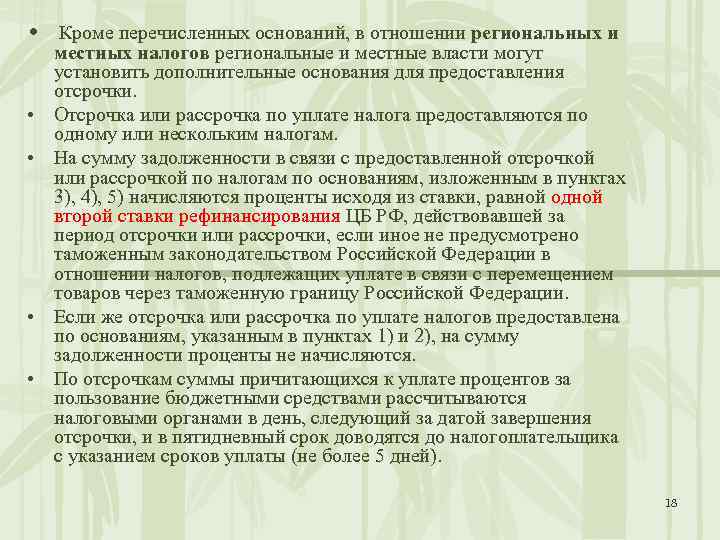 • Кроме перечисленных оснований, в отношении региональных и местных налогов региональные и местные власти могут установить дополнительные основания для предоставления отсрочки.

• Отсрочка или рассрочка по уплате налога предоставляются по одному или нескольким налогам.

• На сумму задолженности в связи с предоставленной отсрочкой или рассрочкой по налогам по основаниям, изложенным в пунктах 3), 4), 5) начисляются проценты исходя из ставки, равной одной второй ставки рефинансирования ЦБ РФ, действовавшей за период отсрочки или рассрочки, если иное не предусмотрено таможенным законодательством Российской Федерации в отношении налогов, подлежащих уплате в связи с перемещением товаров через таможенную границу Российской Федерации.

• Если же отсрочка или рассрочка по уплате налогов предоставлена по основаниям, указанным в пунктах 1) и 2), на сумму задолженности проценты не начисляются.

• По отсрочкам суммы причитающихся к уплате процентов за пользование бюджетными средствами рассчитываются налоговыми органами в день, следующий за датой завершения отсрочки, и в пятидневный срок доводятся до налогоплательщика с указанием сроков уплаты (не более 5 дней).

18